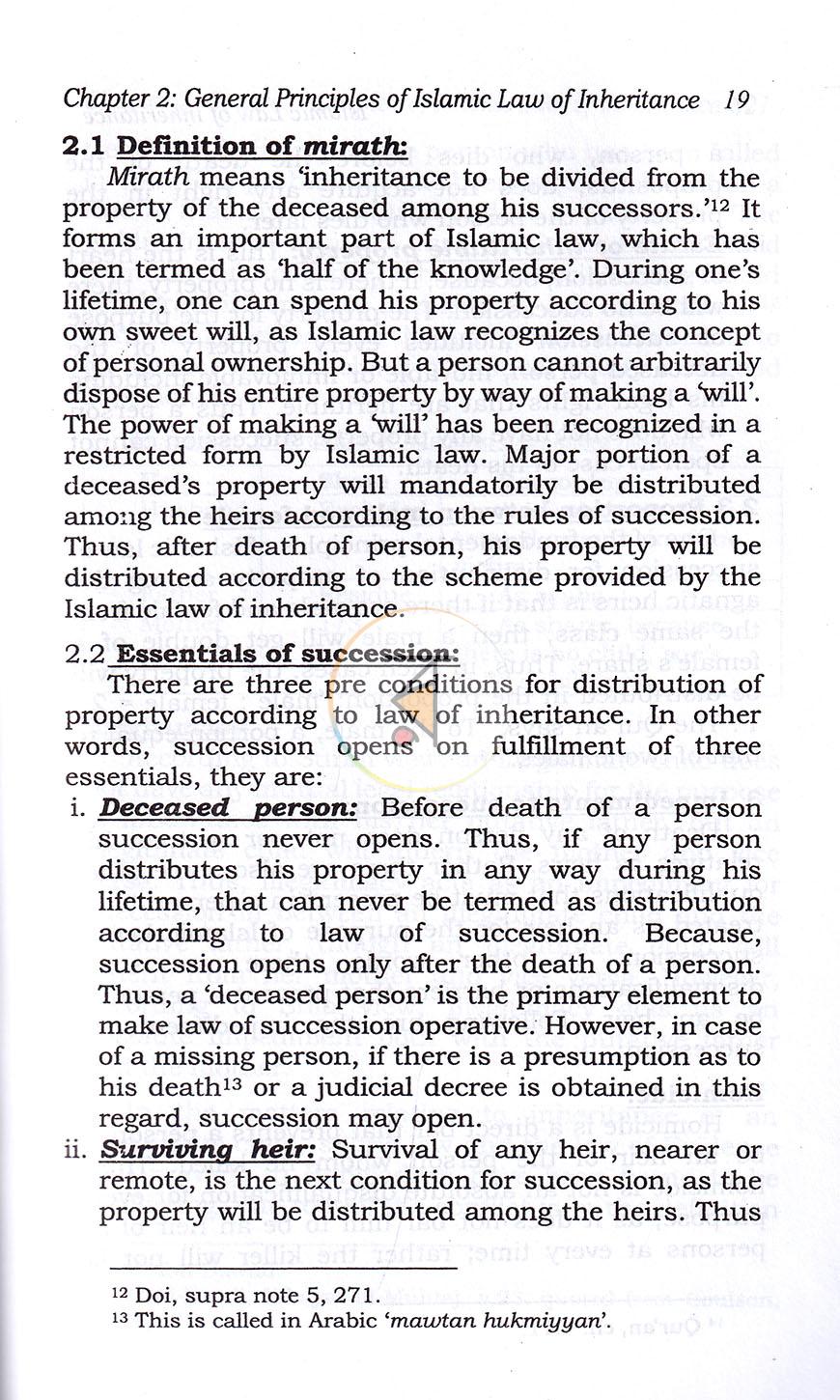 Chapter 2: General Principles of Islamic Law of Inheritance 19

2.1 Definition of mirath:

Mirath means 'inheritance to be divided from the property of the deceased among his successors.'$^{12}$ It forms an important part of Islamic law, which has been termed as 'half of the knowledge'. During one's lifetime, one can spend his property according to his own sweet will, as Islamic law recognizes the concept of personal ownership. But a person cannot arbitrarily dispose of his entire property by way of making a 'will'. The power of making a 'will' has been recognized in a restricted form by Islamic law. Major portion of a deceased's property will mandatorily be distributed among the heirs according to the rules of succession. Thus, after death of person, his property will be distributed according to the scheme provided by the Islamic law of inheritance.

2.2 Essentials of succession:

There are three pre conditions for distribution of property according to law of inheritance. In other words, succession opens on fulfillment of three essentials, they are:

i. Deceased person: Before death of a person succession never opens. Thus, if any person distributes his property in any way during his lifetime, that can never be termed as distribution according to law of succession. Because, succession opens only after the death of a person. Thus, a 'deceased person' is the primary element to make law of succession operative. However, in case of a missing person, if there is a presumption as to his death$^{13}$ or a judicial decree is obtained in this regard, succession may open.

ii. Surviving heir: Survival of any heir, nearer or remote, is the next condition for succession, as the property will be distributed among the heirs. Thus

$^{12}$ Doi, supra note 5, 271.
$^{13}$ This is called in Arabic 'mawtan hukmiyyan'.